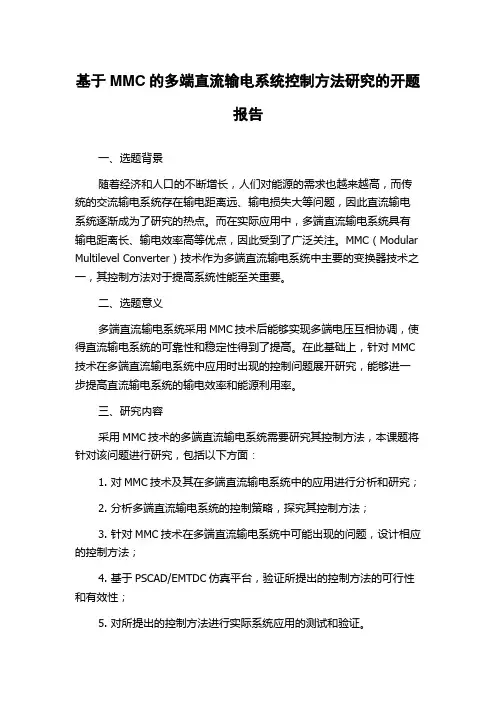 基于 MMC 的多端直流输电系统控制方法研究的开题报告

一、选题背景

随着经济和人口的不断增长，人们对能源的需求也越来越高，而传统的交流输电系统存在输电距离远、输电损失大等问题，因此直流输电系统逐渐成为了研究的热点。而在实际应用中，多端直流输电系统具有输电距离长、输电效率高等优点，因此受到了广泛关注。MMC（Modular Multilevel Converter）技术作为多端直流输电系统中主要的变换器技术之一，其控制方法对于提高系统性能至关重要。

二、选题意义

多端直流输电系统采用 MMC 技术后能够实现多端电压互相协调，使得直流输电系统的可靠性和稳定性得到了提高。在此基础上，针对 MMC 技术在多端直流输电系统中应用时出现的控制问题展开研究，能够进一步提高直流输电系统的输电效率和能源利用率。

三、研究内容

采用 MMC 技术的多端直流输电系统需要研究其控制方法，本课题将针对该问题进行研究，包括以下方面：

1. 对 MMC 技术及其在多端直流输电系统中的应用进行分析和研究；

2. 分析多端直流输电系统的控制策略，探究其控制方法；

3. 针对 MMC 技术在多端直流输电系统中可能出现的问题，设计相应的控制方法；

4. 基于 PSCAD/EMTDC 仿真平台，验证所提出的控制方法的可行性和有效性；

5. 对所提出的控制方法进行实际系统应用的测试和验证。